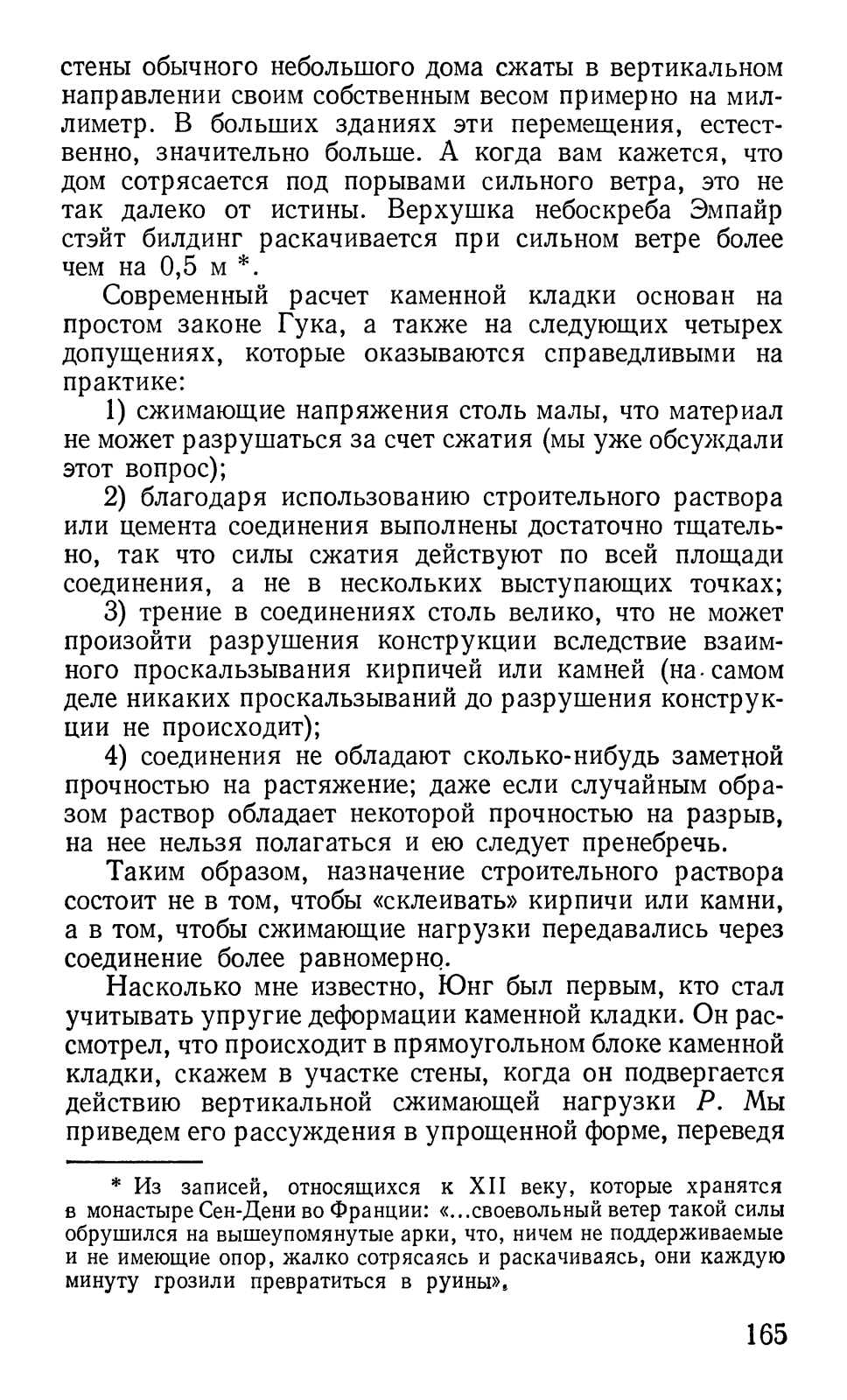 стены обычного небольшого дома сжаты в вертикальном направлении своим собственным весом примерно на миллиметр. В больших зданиях эти перемещения, естественно, значительно больше. А когда вам кажется, что дом сотрясается под порывами сильного ветра, это не так далеко от истины. Верхушка небоскреба Эмпайр стэйт билдинг раскачивается при сильном ветре более чем на 0,5 м *.

Современный расчет каменной кладки основан на простом законе Гука, а также на следующих четырех допущениях, которые оказываются справедливыми на практике:

1) сжимающие напряжения столь малы, что материал не может разрушаться за счет сжатия (мы уже обсуждали этот вопрос);

2) благодаря использованию строительного раствора или цемента соединения выполнены достаточно тщательно, так что силы сжатия действуют по всей площади соединения, а не в нескольких выступающих точках;

3) трение в соединениях столь велико, что не может произойти разрушения конструкции вследствие взаимного проскальзывания кирпичей или камней (на самом деле никаких проскальзываний до разрушения конструкции не происходит);

4) соединения не обладают сколько-нибудь заметной прочностью на растяжение; даже если случайным образом раствор обладает некоторой прочностью на разрыв, на нее нельзя полагаться и ею следует пренебречь.

Таким образом, назначение строительного раствора состоит не в том, чтобы «склеивать» кирпичи или камни, а в том, чтобы сжимающие нагрузки передавались через соединение более равномерно.

Насколько мне известно, Юнг был первым, кто стал учитывать упругие деформации каменной кладки. Он рассмотрел, что происходит в прямоугольном блоке каменной кладки, скажем в участке стены, когда он подвергается действию вертикальной сжимающей нагрузки $P$. Мы приведем его рассуждения в упрощенной форме, переведя

* Из записей, относящихся к XII веку, которые хранятся в монастыре Сен-Дени во Франции: «...своевольный ветер такой силы обрушился на вышеупомянутые арки, что, ничем не поддерживаемые и не имеющие опор, жалко сотрясаясь и раскачиваясь, они каждую минуту грозили превратиться в руины».

165